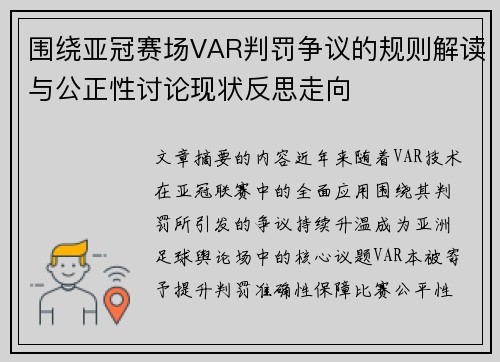 围绕亚冠赛场VAR判罚争议的规则解读与公正性讨论现状反思走向

文章摘要的内容近年来随着VAR技术在亚冠联赛中的全面应用围绕其判罚所引发的争议持续升温成为亚洲足球舆论场中的核心议题VAR本被寄予提升判罚准确性保障比赛公平性